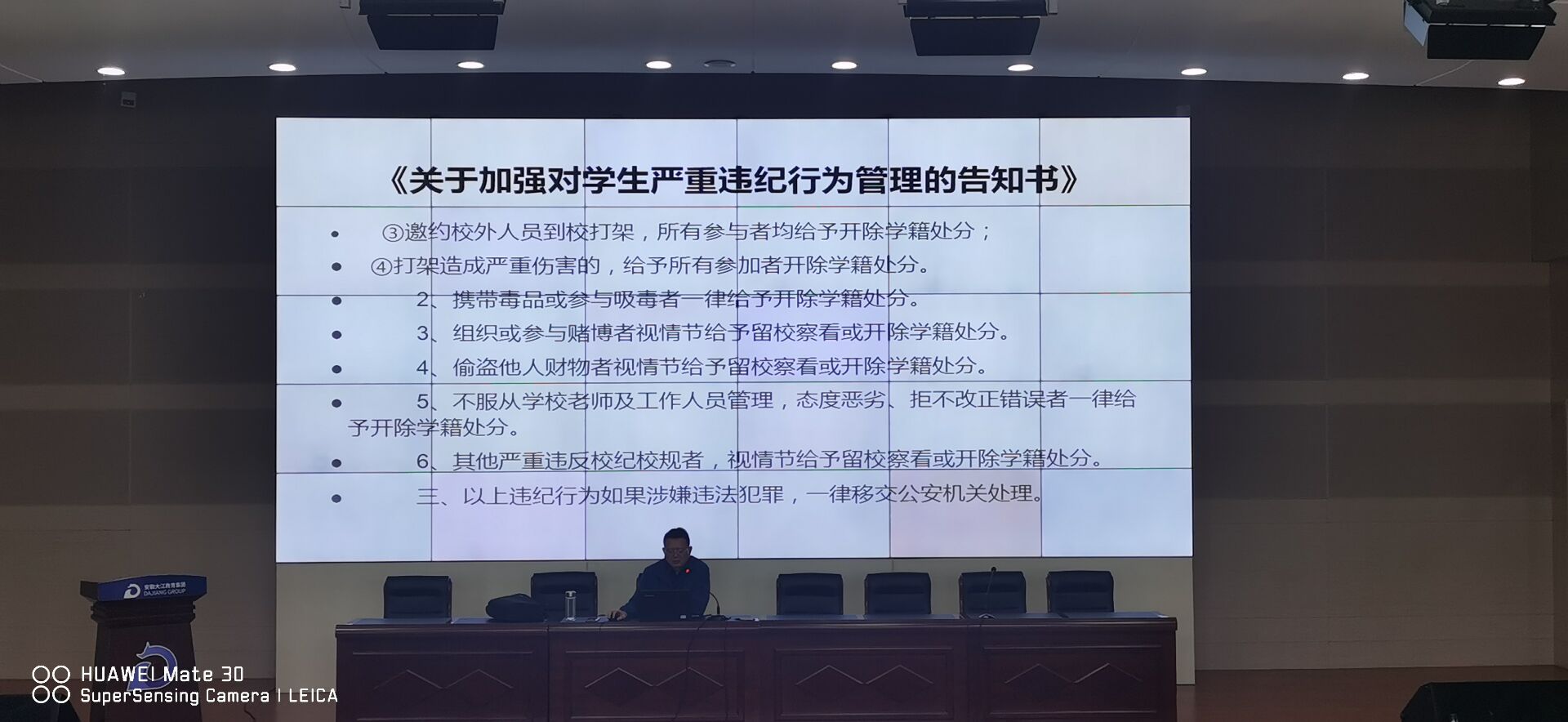 《关于加强对学生严重违纪行为管理的告知书》

• ③邀约校外人员到校打架，所有参与者均给予开除学籍处分；

• ④打架造成严重伤害的，给予所有参加者开除学籍处分。

• 2、携带毒品或参与吸毒者一律给予开除学籍处分。

• 3、组织或参与赌博者视情节给予留校察看或开除学籍处分。

• 4、偷盗他人财物者视情节给予留校察看或开除学籍处分。

• 5、不服从学校老师及工作人员管理，态度恶劣、拒不改正错误者一律给予开除学籍处分。

• 6、其他严重违反校纪校规者，视情节给予留校察看或开除学籍处分。

• 三、以上违纪行为如果涉嫌违法犯罪，一律移交公安机关处理。

安徽大江教育集团
DAJIANG GROUP

HUAWEI Mate 30
SuperSensing Camera | LEICA